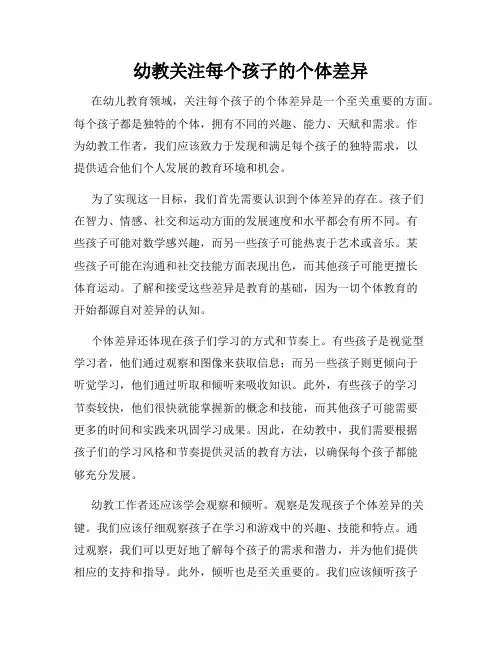 幼教关注每个孩子的个体差异

在幼儿教育领域，关注每个孩子的个体差异是一个至关重要的方面。每个孩子都是独特的个体，拥有不同的兴趣、能力、天赋和需求。作为幼教工作者，我们应该致力于发现和满足每个孩子的独特需求，以提供适合他们个人发展的教育环境和机会。

为了实现这一目标，我们首先需要认识到个体差异的存在。孩子们在智力、情感、社交和运动方面的发展速度和水平都会有所不同。有些孩子可能对数学感兴趣，而另一些孩子可能热衷于艺术或音乐。某些孩子可能在沟通和社交技能方面表现出色，而其他孩子可能更擅长体育运动。了解和接受这些差异是教育的基础，因为一切个体教育的开始都源自对差异的认知。

个体差异还体现在孩子们学习的方式和节奏上。有些孩子是视觉型学习者，他们通过观察和图像来获取信息；而另一些孩子则更倾向于听觉学习，他们通过听取和倾听来吸收知识。此外，有些孩子的学习节奏较快，他们很快就能掌握新的概念和技能，而其他孩子可能需要更多的时间和实践来巩固学习成果。因此，在幼教中，我们需要根据孩子们的学习风格和节奏提供灵活的教育方法，以确保每个孩子都能够充分发展。

幼教工作者还应该学会观察和倾听。观察是发现孩子个体差异的关键。我们应该仔细观察孩子在学习和游戏中的兴趣、技能和特点。通过观察，我们可以更好地了解每个孩子的需求和潜力，并为他们提供相应的支持和指导。此外，倾听也是至关重要的。我们应该倾听孩子